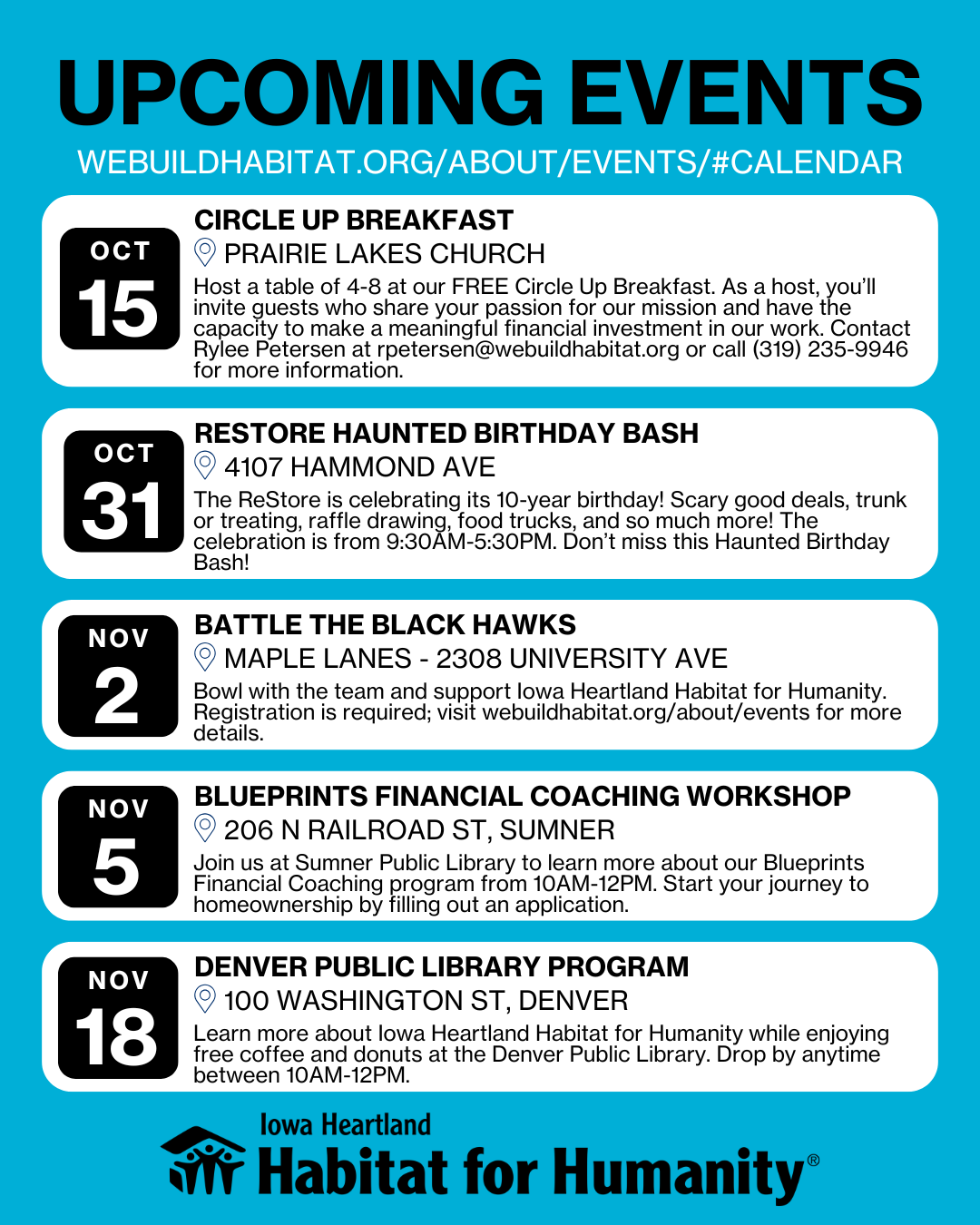 UPCOMING EVENTS
WEBUILDHABITAT.ORG/ABOUT/EVENTS/#CALENDAR

OCT 15

CIRCLE UP BREAKFAST
PRAIRIE LAKES CHURCH
Host a table of 4-8 at our FREE Circle Up Breakfast. As a host, you'll invite guests who share your passion for our mission and have the capacity to make a meaningful financial investment in our work. Contact Rylee Petersen at rpetersen@webuildhabitat.org or call (319) 235-9946 for more information.

OCT 31

RESTORE HAUNTED BIRTHDAY BASH
4107 HAMMOND AVE
The ReStore is celebrating its 10-year birthday! Scary good deals, trunk or treating, raffle drawing, food trucks, and so much more! The celebration is from 9:30AM-5:30PM. Don't miss this Haunted Birthday Bash!

NOV 2

BATTLE THE BLACK HAWKS
MAPLE LANES - 2308 UNIVERSITY AVE
Bowl with the team and support Iowa Heartland Habitat for Humanity. Registration is required; visit webuildhabitat.org/about/events for more details.

NOV 5

BLUEPRINTS FINANCIAL COACHING WORKSHOP
206 N RAILROAD ST, SUMNER
Join us at Sumner Public Library to learn more about our Blueprints Financial Coaching program from 10AM-12PM. Start your journey to homeownership by filling out an application.

NOV 18

DENVER PUBLIC LIBRARY PROGRAM
100 WASHINGTON ST, DENVER
Learn more about Iowa Heartland Habitat for Humanity while enjoying free coffee and donuts at the Denver Public Library. Drop by anytime between 10AM-12PM.

Iowa Heartland
Habitat for Humanity®